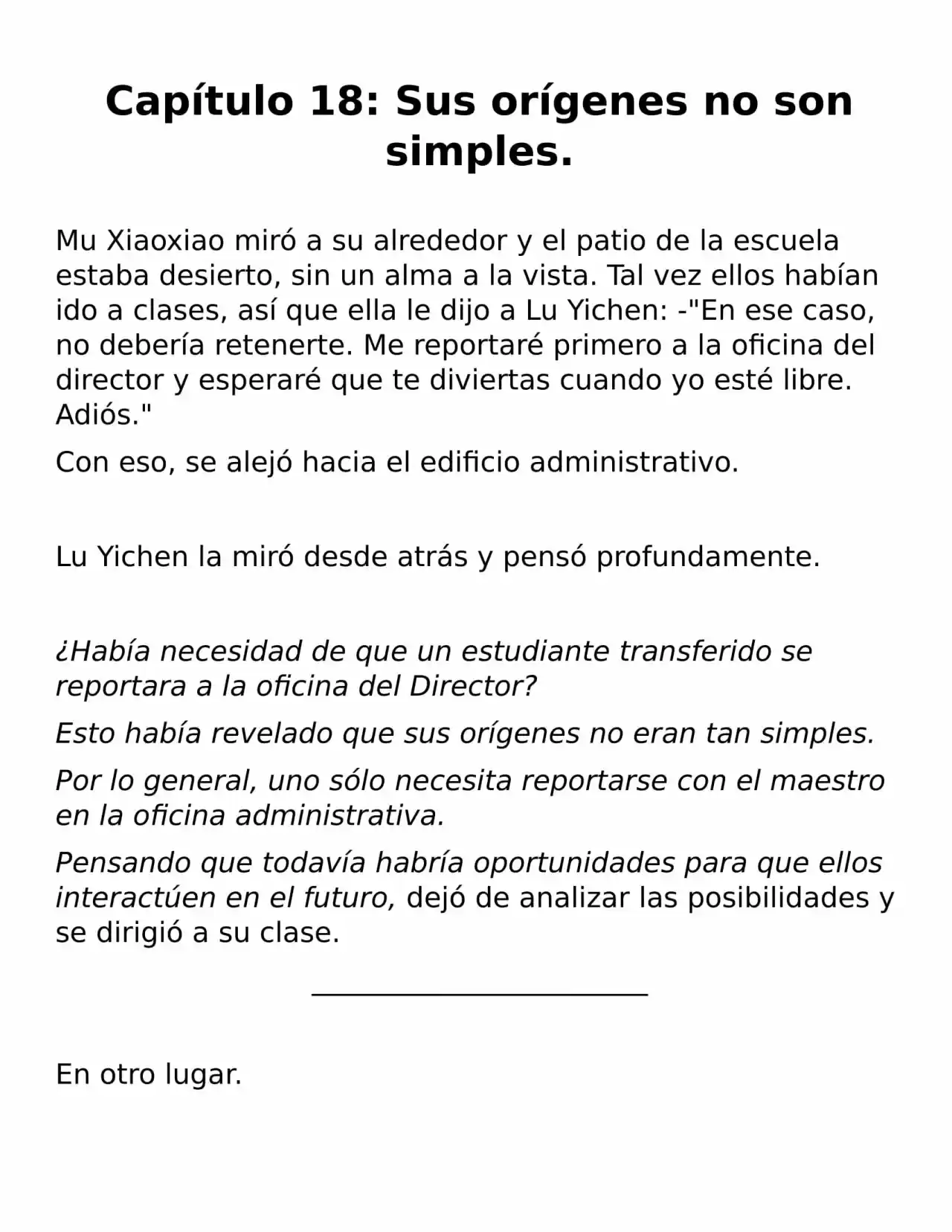 Capítulo 18: Sus orígenes no son simples.

Mu Xiaoxiao miró a su alrededor y el patio de la escuela estaba desierto, sin un alma a la vista. Tal vez ellos habían ido a clases, así que ella le dijo a Lu Yichen: -"En ese caso, no debería retenerte. Me reportaré primero a la oficina del director y esperaré que te diviertas cuando yo esté libre. Adiós."

Con eso, se alejó hacia el edificio administrativo.

Lu Yichen la miró desde atrás y pensó profundamente.

¿Había necesidad de que un estudiante transferido se reportara a la oficina del Director?

Esto había revelado que sus orígenes no eran tan simples.

Por lo general, uno sólo necesita reportarse con el maestro en la oficina administrativa.

Pensando que todavía habría oportunidades para que ellos interactúen en el futuro, dejó de analizar las posibilidades y se dirigió a su clase.

En otro lugar.